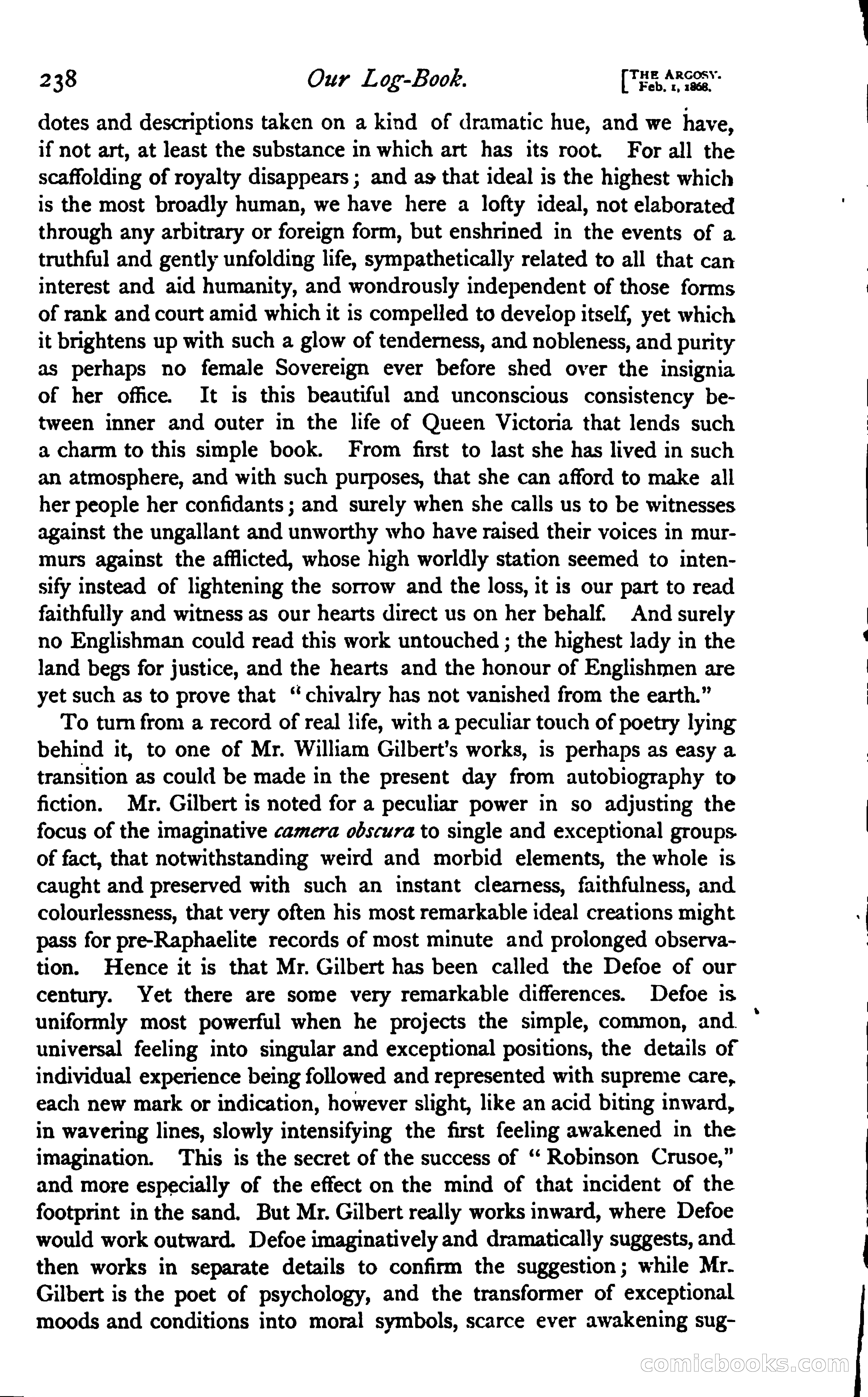 238 Our Log-Book. [THE ARGOSY. Feb. 1, 1868.

dotes and descriptions taken on a kind of dramatic hue, and we have, if not art, at least the substance in which art has its root. For all the scaffolding of royalty disappears; and as that ideal is the highest which is the most broadly human, we have here a lofty ideal, not elaborated through any arbitrary or foreign form, but enshrined in the events of a truthful and gently unfolding life, sympathetically related to all that can interest and aid humanity, and wondrously independent of those forms of rank and court amid which it is compelled to develop itself, yet which it brightens up with such a glow of tenderness, and nobleness, and purity as perhaps no female Sovereign ever before shed over the insignia of her office. It is this beautiful and unconscious consistency between inner and outer in the life of Queen Victoria that lends such a charm to this simple book. From first to last she has lived in such an atmosphere, and with such purposes, that she can afford to make all her people her confidants; and surely when she calls us to be witnesses against the ungallant and unworthy who have raised their voices in murmurs against the afflicted, whose high worldly station seemed to intensify instead of lightening the sorrow and the loss, it is our part to read faithfully and witness as our hearts direct us on her behalf. And surely no Englishman could read this work untouched; the highest lady in the land begs for justice, and the hearts and the honour of Englishmen are yet such as to prove that "chivalry has not vanished from the earth."

To turn from a record of real life, with a peculiar touch of poetry lying behind it, to one of Mr. William Gilbert's works, is perhaps as easy a transition as could be made in the present day from autobiography to fiction. Mr. Gilbert is noted for a peculiar power in so adjusting the focus of the imaginative camera obscura to single and exceptional groups of fact, that notwithstanding weird and morbid elements, the whole is caught and preserved with such an instant clearness, faithfulness, and colourlessness, that very often his most remarkable ideal creations might pass for pre-Raphaelite records of most minute and prolonged observation. Hence it is that Mr. Gilbert has been called the Defoe of our century. Yet there are some very remarkable differences. Defoe is uniformly most powerful when he projects the simple, common, and universal feeling into singular and exceptional positions, the details of individual experience being followed and represented with supreme care, each new mark or indication, however slight, like an acid biting inward, in wavering lines, slowly intensifying the first feeling awakened in the imagination. This is the secret of the success of "Robinson Crusoe," and more especially of the effect on the mind of that incident of the footprint in the sand. But Mr. Gilbert really works inward, where Defoe would work outward. Defoe imaginatively and dramatically suggests, and then works in separate details to confirm the suggestion; while Mr. Gilbert is the poet of psychology, and the transformer of exceptional moods and conditions into moral symbols, scarce ever awakening sug-

comicbooks.com